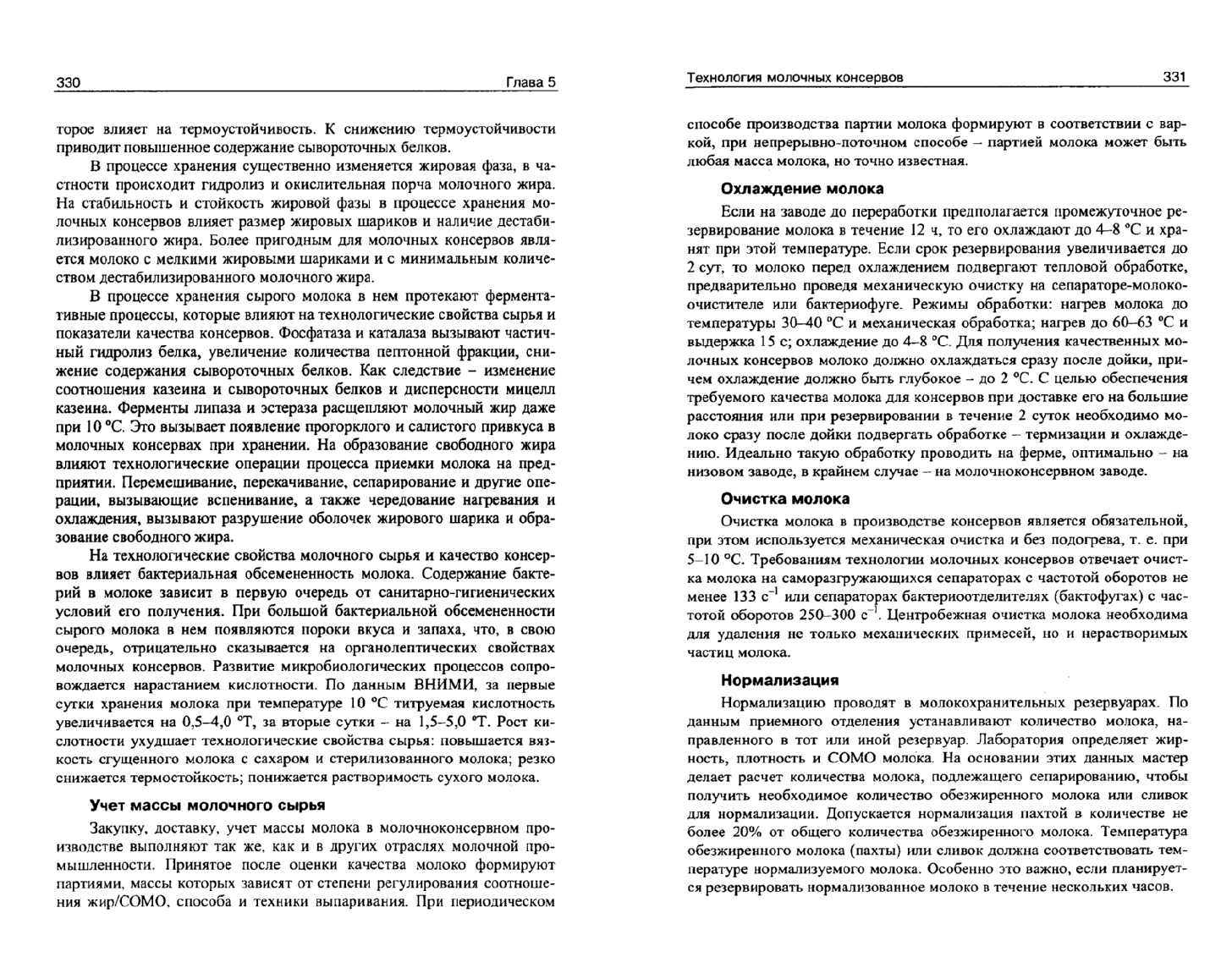 330 Глава 5

торое влияет на термоустойчивость. К снижению термоустойчивости приводит повышенное содержание сывороточных белков.

В процессе хранения существенно изменяется жировая фаза, в частности происходит гидролиз и окислительная порча молочного жира. На стабильность и стойкость жировой фазы в процессе хранения молочных консервов влияет размер жировых шариков и наличие дестабилизированного жира. Более пригодным для молочных консервов является молоко с мелкими жировыми шариками и с минимальным количеством дестабилизированного молочного жира.

В процессе хранения сырого молока в нем протекают ферментативные процессы, которые влияют на технологические свойства сырья и показатели качества консервов. Фосфатаза и каталаза вызывают частичный гидролиз белка, увеличение количества пептонной фракции, снижение содержания сывороточных белков. Как следствие – изменение соотношения казеина и сывороточных белков и дисперсности мицелл казеина. Ферменты липаза и эстераза расщепляют молочный жир даже при 10 °С. Это вызывает появление прогорклого и салистого привкуса в молочных консервах при хранении. На образование свободного жира влияют технологические операции процесса приемки молока на предприятии. Перемешивание, перекачивание, сепарирование и другие операции, вызывающие вспенивание, а также чередование нагревания и охлаждения, вызывают разрушение оболочек жирового шарика и образование свободного жира.

На технологические свойства молочного сырья и качество консервов влияет бактериальная обсемененность молока. Содержание бактерий в молоке зависит в первую очередь от санитарно-гигиенических условий его получения. При большой бактериальной обсемененности сырого молока в нем появляются пороки вкуса и запаха, что, в свою очередь, отрицательно сказывается на органолептических свойствах молочных консервов. Развитие микробиологических процессов сопровождается нарастанием кислотности. По данным ВНИМИ, за первые сутки хранения молока при температуре 10 °С титруемая кислотность увеличивается на 0,5–4,0 °Т, за вторые сутки – на 1,5–5,0 °Т. Рост кислотности ухудшает технологические свойства сырья: повышается вязкость сгущенного молока с сахаром и стерилизованного молока; резко снижается термостойкость; понижается растворимость сухого молока.

Учет массы молочного сырья

Закупку, доставку, учет массы молока в молочноконсервном производстве выполняют так же, как и в других отраслях молочной промышленности. Принятое после оценки качества молоко формируют партиями, массы которых зависят от степени регулирования соотношения жир/СОМО, способа и техники выпаривания. При периодическом

Технология молочных консервов 331

способе производства партии молока формируют в соответствии с варкой, при непрерывно-поточном способе – партией молока может быть любая масса молока, но точно известная.

Охлаждение молока

Если на заводе до переработки предполагается промежуточное резервирование молока в течение 12 ч, то его охлаждают до 4–8 °С и хранят при этой температуре. Если срок резервирования увеличивается до 2 сут, то молоко перед охлаждением подвергают тепловой обработке, предварительно проведя механическую очистку на сепараторе-молокоочистителе или бактериофуге. Режимы обработки: нагрев молока до температуры 30–40 °С и механическая обработка; нагрев до 60–63 °С и выдержка 15 с; охлаждение до 4–8 °С. Для получения качественных молочных консервов молоко должно охлаждаться сразу после дойки, причем охлаждение должно быть глубокое – до 2 °С. С целью обеспечения требуемого качества молока для консервов при доставке его на большие расстояния или при резервировании в течение 2 суток необходимо молоко сразу после дойки подвергать обработке – термизации и охлаждению. Идеально такую обработку проводить на ферме, оптимально – на низовом заводе, в крайнем случае – на молочноконсервном заводе.

Очистка молока

Очистка молока в производстве консервов является обязательной, при этом используется механическая очистка и без подогрева, т. е. при 5–10 °С. Требованиям технологии молочных консервов отвечает очистка молока на саморазгружающихся сепараторах с частотой оборотов не менее 133 $с^{-1}$ или сепараторах бактериоотделителях (бактофугах) с частотой оборотов 250–300 $с^{-1}$. Центробежная очистка молока необходима для удаления не только механических примесей, но и нерастворимых частиц молока.

Нормализация

Нормализацию проводят в молокохранительных резервуарах. По данным приемного отделения устанавливают количество молока, направленного в тот или иной резервуар. Лаборатория определяет жирность, плотность и СОМО молока. На основании этих данных мастер делает расчет количества молока, подлежащего сепарированию, чтобы получить необходимое количество обезжиренного молока или сливок для нормализации. Допускается нормализация пахтой в количестве не более 20% от общего количества обезжиренного молока. Температура обезжиренного молока (пахты) или сливок должна соответствовать температуре нормализуемого молока. Особенно это важно, если планируется резервировать нормализованное молоко в течение нескольких часов.